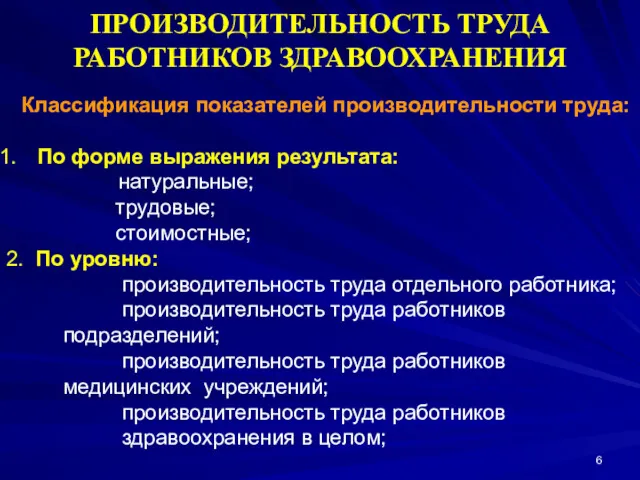 ПРОИЗВОДИТЕЛЬНОСТЬ ТРУДА РАБОТНИКОВ ЗДРАВООХРАНЕНИЯ

Классификация показателей производительности труда:

1. По форме выражения результата:
натуральные;
трудовые;
стоимостные;
2. По уровню:
производительность труда отдельного работника;
производительность труда работников подразделений;
производительность труда работников медицинских учреждений;
производительность труда работников здравоохранения в целом;

6